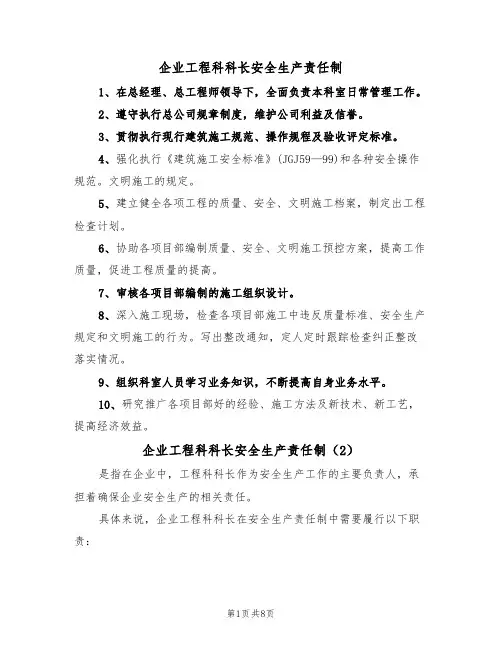 企业工程科科长安全生产责任制

1、在总经理、总工程师领导下，全面负责本科室日常管理工作。

2、遵守执行总公司规章制度，维护公司利益及信誉。

3、贯彻执行现行建筑施工规范、操作规程及验收评定标准。

4、强化执行《建筑施工安全标准》(JGJ59—99)和各种安全操作规范。文明施工的规定。

5、建立健全各项工程的质量、安全、文明施工档案，制定出工程检查计划。

6、协助各项目部编制质量、安全、文明施工预控方案，提高工作质量，促进工程质量的提高。

7、审核各项目部编制的施工组织设计。

8、深入施工现场，检查各项目部施工中违反质量标准、安全生产规定和文明施工的行为。写出整改通知，定人定时跟踪检查纠正整改落实情况。

9、组织科室人员学习业务知识，不断提高自身业务水平。

10、研究推广各项目部好的经验、施工方法及新技术、新工艺，提高经济效益。

企业工程科科长安全生产责任制（2）

是指在企业中，工程科科长作为安全生产工作的主要负责人，承担着确保企业安全生产的相关责任。

具体来说，企业工程科科长在安全生产责任制中需要履行以下职责：

第1页共8页